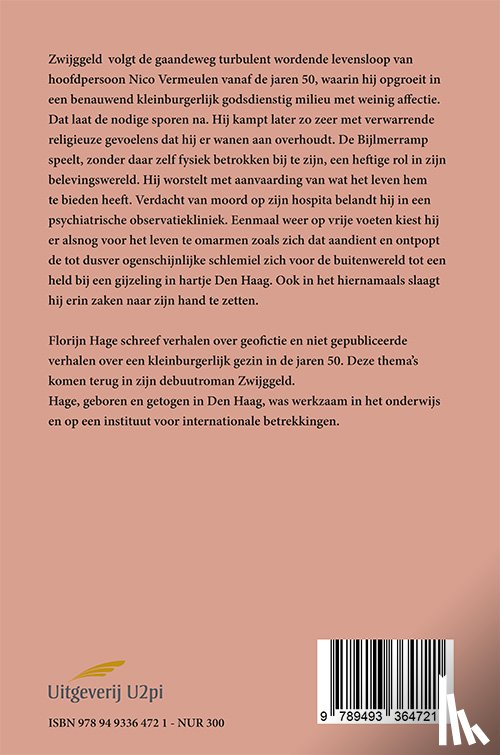 Zwijggeld volgt de gaandeweg turbulent wordende levensloop van hoofdpersoon Nico Vermeulen vanaf de jaren 50, waarin hij opgroeit in een benauwend kleinburgerlijk godsdienstig milieu met weinig affectie. Dat laat de nodige sporen na. Hij kampt later zo zeer met verwarrende religieuze gevoelens dat hij er wanen aan overhoudt. De Bijlmerramp speelt, zonder daar zelf fysiek betrokken bij te zijn, een heftige rol in zijn belevingswereld. Hij worstelt met aanvaarding van wat het leven hem te bieden heeft. Verdacht van moord op zijn hospita belandt hij in een psychiatrische observatiekliniek. Eenmaal weer op vrije voeten kiest hij er alsnog voor het leven te omarmen zoals zich dat aandient en ontpopt de tot dusver ogenschijnlijke schlemiel zich voor de buitenwereld tot een held bij een gijzeling in hartje Den Haag. Ook in het hiernamaals slaagt hij erin zaken naar zijn hand te zetten.

Florijn Hage schreef verhalen over geofictie en niet gepubliceerde verhalen over een kleinburgerlijk gezin in de jaren 50. Deze thema's komen terug in zijn debuutroman Zwijggeld.
Hage, geboren en getogen in Den Haag, was werkzaam in het onderwijs en op een instituut voor internationale betrekkingen.

Uitgeverij U2pi

ISBN 978 94 9336 472 1 - NUR 300

9 789493 364721